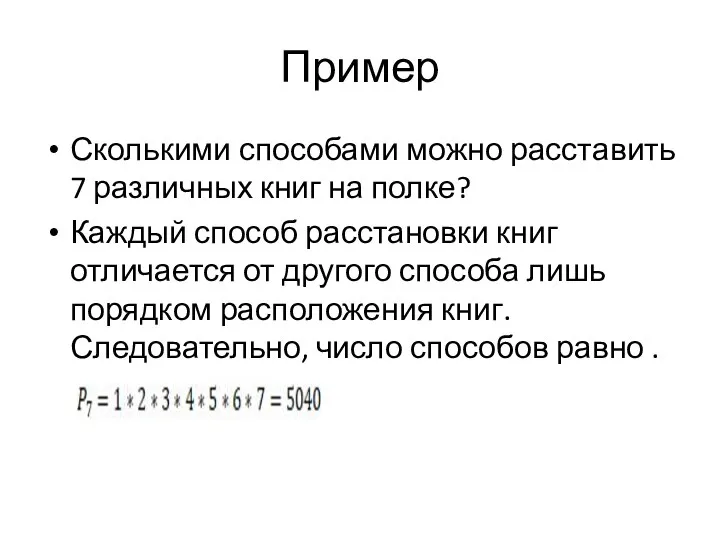 Пример

• Сколькими способами можно расставить 7 различных книг на полке?

• Каждый способ расстановки книг отличается от другого способа лишь порядком расположения книг. Следовательно, число способов равно .

$P_7 = 1 * 2 * 3 * 4 * 5 * 6 * 7 = 5040$